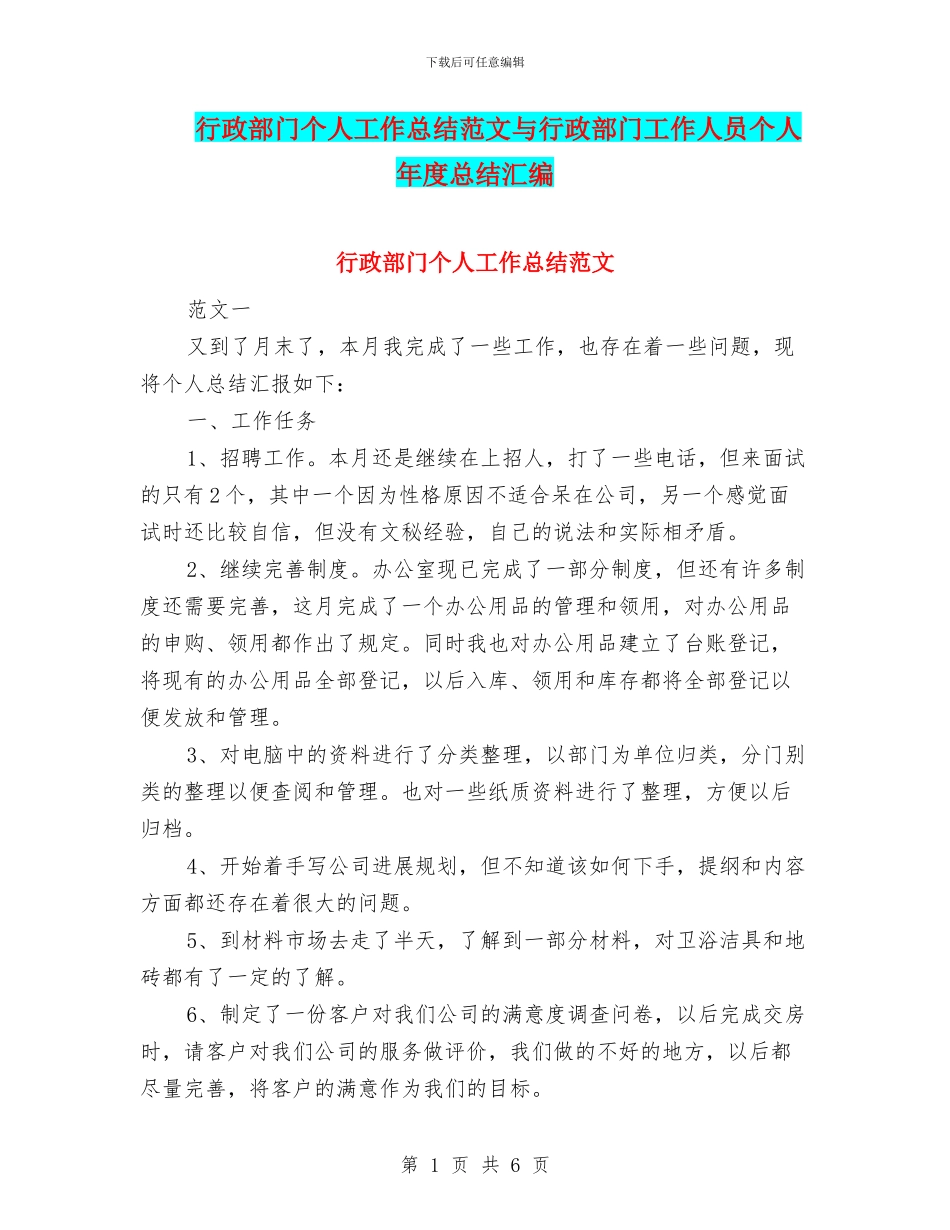 下载后可任意编辑

行政部门个人工作总结范文与行政部门工作人员个人年度总结汇编

行政部门个人工作总结范文

范文一

又到了月末了，本月我完成了一些工作，也存在着一些问题，现将个人总结汇报如下：

一、工作任务

1、招聘工作。本月还是继续在上招人，打了一些电话，但来面试的只有2个，其中一个因为性格原因不适合呆在公司，另一个感觉面试时还比较自信，但没有文秘经验，自己的说法和实际相矛盾。

2、继续完善制度。办公室现已完成了一部分制度，但还有许多制度还需要完善，这月完成了一个办公用品的管理和领用，对办公用品的申购、领用都作出了规定。同时我也对办公用品建立了台账登记，将现有的办公用品全部登记，以后入库、领用和库存都将全部登记以便发放和管理。

3、对电脑中的资料进行了分类整理，以部门为单位归类，分门别类的整理以便查阅和管理。也对一些纸质资料进行了整理，方便以后归档。

4、开始着手写公司进展规划，但不知道该如何下手，提纲和内容方面都还存在着很大的问题。

5、到材料市场去走了半天，了解到一部分材料，对卫浴洁具和地砖都有了一定的了解。

6、制定了一份客户对我们公司的满意度调查问卷，以后完成交房时，请客户对我们公司的服务做评价，我们做的不好的地方，以后都尽量完善，将客户的满意作为我们的目标。

第 1 页 共 6 页